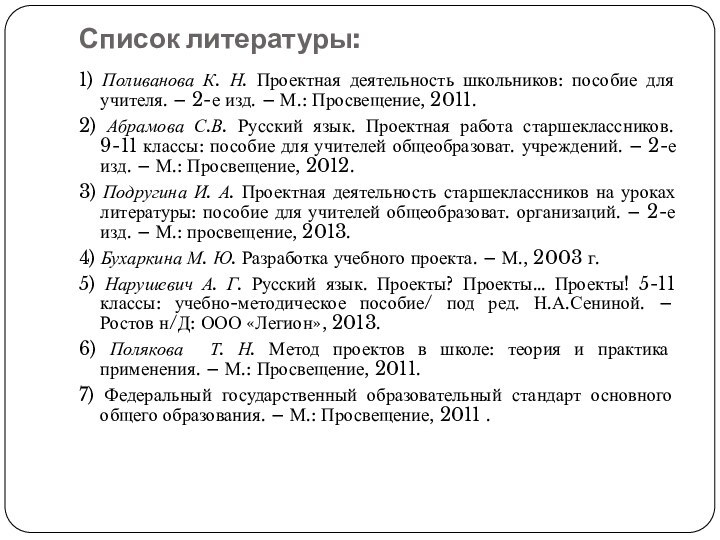 Список литературы:

1) Поливанова К. Н. Проектная деятельность школьников: пособие для учителя. – 2-е изд. – М.: Просвещение, 2011.

2) Абрамова С.В. Русский язык. Проектная работа старшеклассников. 9-11 классы: пособие для учителей общеобразоват. учреждений. – 2-е изд. – М.: Просвещение, 2012.

3) Подругина И. А. Проектная деятельность старшеклассников на уроках литературы: пособие для учителей общеобразоват. организаций. – 2-е изд. – М.: просвещение, 2013.

4) Бухаркина М. Ю. Разработка учебного проекта. – М., 2003 г.

5) Нарушевич А. Г. Русский язык. Проекты? Проекты... Проекты! 5-11 классы: учебно-методическое пособие/ под ред. Н.А.Сениной. – Ростов н/Д: ООО «Легион», 2013.

6) Полякова Т. Н. Метод проектов в школе: теория и практика применения. – М.: Просвещение, 2011.

7) Федеральный государственный образовательный стандарт основного общего образования. – М.: Просвещение, 2011 .